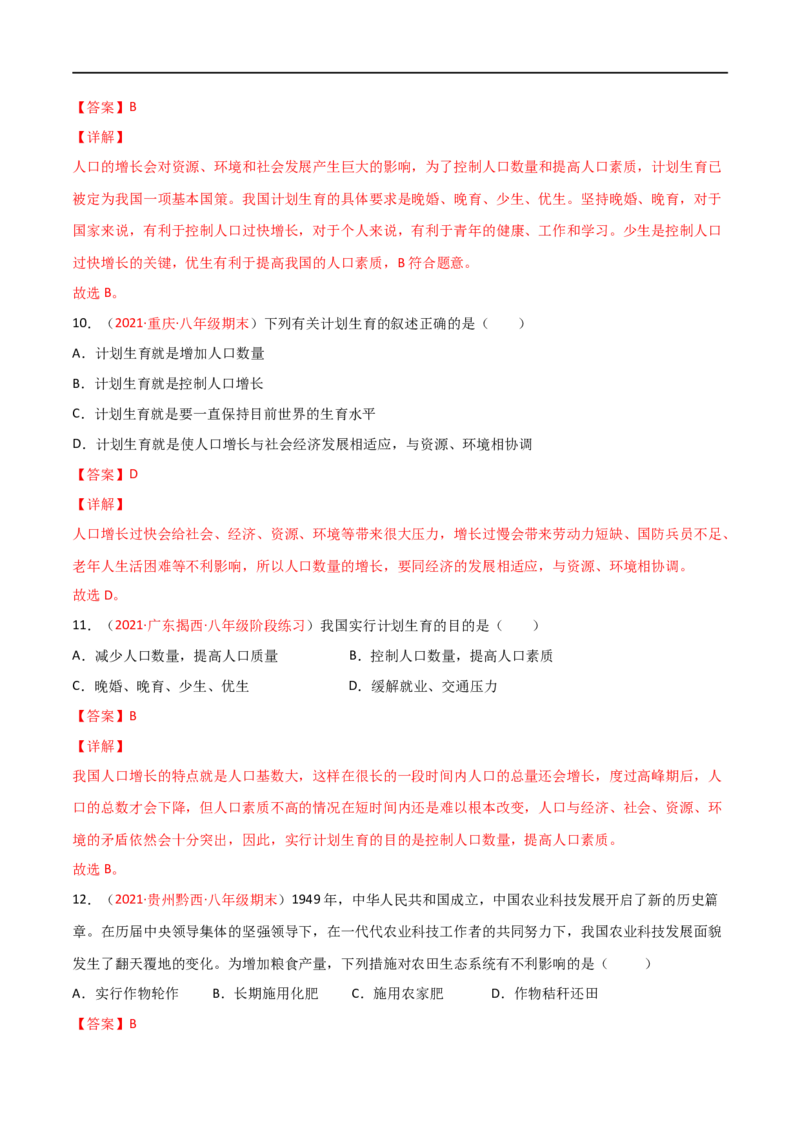 【答案】B

【详解】

人口的增长会对资源、环境和社会发展产生巨大的影响，为了控制人口数量和提高人口素质，计划生育已被定为我国一项基本国策。我国计划生育的具体要求是晚婚、晚育、少生、优生。坚持晚婚、晚育，对于国家来说，有利于控制人口过快增长，对于个人来说，有利于青年的健康、工作和学习。少生是控制人口过快增长的关键，优生有利于提高我国的人口素质，B符合题意。

故选B。

10．（2021·重庆·八年级期末）下列有关计划生育的叙述正确的是（　　）

A．计划生育就是增加人口数量

B．计划生育就是控制人口增长

C．计划生育就是要一直保持目前世界的生育水平

D．计划生育就是使人口增长与社会经济发展相适应，与资源、环境相协调

【答案】D

【详解】

人口增长过快会给社会、经济、资源、环境等带来很大压力，增长过慢会带来劳动力短缺、国防兵员不足、老年人生活困难等不利影响，所以人口数量的增长，要同经济的发展相适应，与资源、环境相协调。

故选D。

11．（2021·广东揭西·八年级阶段练习）我国实行计划生育的目的是（　　）

A．减少人口数量，提高人口质量 B．控制人口数量，提高人口素质

C．晚婚、晚育、少生、优生 D．缓解就业、交通压力

【答案】B

【详解】

我国人口增长的特点就是人口基数大，这样在很长的一段时间内人口的总量还会增长，度过高峰期后，人口的总数才会下降，但人口素质不高的情况在短时间内还是难以根本改变，人口与经济、社会、资源、环境的矛盾依然会十分突出，因此，实行计划生育的目的是控制人口数量，提高人口素质。

故选B。

12．（2021·贵州黔西·八年级期末）1949年，中华人民共和国成立，中国农业科技发展开启了新的历史篇章。在历届中央领导集体的坚强领导下，在一代代农业科技工作者的共同努力下，我国农业科技发展面貌发生了翻天覆地的变化。为增加粮食产量，下列措施对农田生态系统有不利影响的是（　　）

A．实行作物轮作 B．长期施用化肥 C．施用农家肥 D．作物秸秆还田

【答案】B